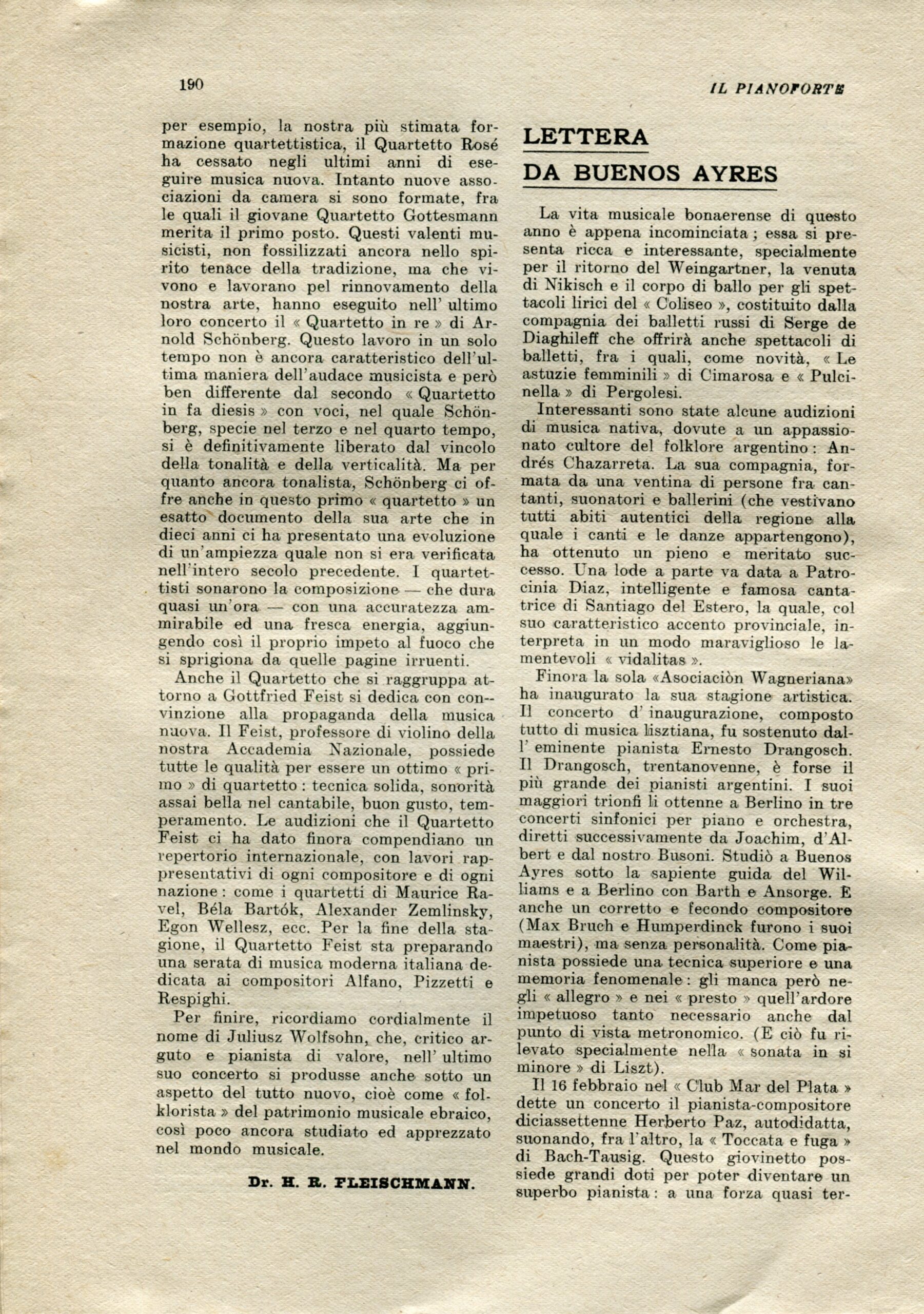 190

IL PIANOFORTE

per esempio, la nostra più stimata formazione quartettistica, il Quartetto Rosé ha cessato negli ultimi anni di eseguire musica nuova. Intanto nuove associazioni da camera si sono formate, fra le quali il giovane Quartetto Gottesmann merita il primo posto. Questi valenti musicisti, non fossilizzati ancora nello spirito tenace della tradizione, ma che vivono e lavorano pel rinnovamento della nostra arte, hanno eseguito nell' ultimo loro concerto il « Quartetto in re » di Arnold Schönberg. Questo lavoro in un solo tempo non è ancora caratteristico dell'ultima maniera dell'audace musicista e però ben differente dal secondo « Quartetto in fa diesis » con voci, nel quale Schönberg, specie nel terzo e nel quarto tempo, si è definitivamente liberato dal vincolo della tonalità e della verticalità. Ma per quanto ancora tonalista, Schönberg ci offre anche in questo primo « quartetto » un esatto documento della sua arte che in dieci anni ci ha presentato una evoluzione di un'ampiezza quale non si era verificata nell'intero secolo precedente. I quartettisti sonarono la composizione — che dura quasi un'ora — con una accuratezza ammirabile ed una fresca energia, aggiungendo così il proprio impeto al fuoco che si sprigiona da quelle pagine irruenti.

Anche il Quartetto che si raggruppa attorno a Gottfried Feist si dedica con convinzione alla propaganda della musica nuova. Il Feist, professore di violino della nostra Accademia Nazionale, possiede tutte le qualità per essere un ottimo « primo » di quartetto : tecnica solida, sonorità assai bella nel cantabile, buon gusto, temperamento. Le audizioni che il Quartetto Feist ci ha dato finora compendiano un repertorio internazionale, con lavori rappresentativi di ogni compositore e di ogni nazione : come i quartetti di Maurice Ravel, Béla Bartók, Alexander Zemlinsky, Egon Wellesz, ecc. Per la fine della stagione, il Quartetto Feist sta preparando una serata di musica moderna italiana dedicata ai compositori Alfano, Pizzetti e Respighi.

Per finire, ricordiamo cordialmente il nome di Juliusz Wolfsohn, che, critico arguto e pianista di valore, nell' ultimo suo concerto si produsse anche sotto un aspetto del tutto nuovo, cioè come « folklorista » del patrimonio musicale ebraico, così poco ancora studiato ed apprezzato nel mondo musicale.

Dr. H. R. FLEISCHMANN.

LETTERA
DA BUENOS AYRES

La vita musicale bonaerense di questo anno è appena incominciata ; essa si presenta ricca e interessante, specialmente per il ritorno del Weingartner, la venuta di Nikisch e il corpo di ballo per gli spettacoli lirici del « Coliseo », costituito dalla compagnia dei balletti russi di Serge de Diaghileff che offrirà anche spettacoli di balletti, fra i quali, come novità, « Le astuzie femminili » di Cimarosa e « Pulcinella » di Pergolesi.

Interessanti sono state alcune audizioni di musica nativa, dovute a un appassionato cultore del folklore argentino : Andrés Chazarreta. La sua compagnia, formata da una ventina di persone fra cantanti, suonatori e ballerini (che vestivano tutti abiti autentici della regione alla quale i canti e le danze appartengono), ha ottenuto un pieno e meritato successo. Una lode a parte va data a Patrocinia Diaz, intelligente e famosa cantatrice di Santiago del Estero, la quale, col suo caratteristico accento provinciale, interpreta in un modo maraviglioso le lamentevoli « vidalitas ».

Finora la sola «Asociaciòn Wagneriana» ha inaugurato la sua stagione artistica. Il concerto d' inaugurazione, composto tutto di musica lisztiana, fu sostenuto dall' eminente pianista Ernesto Drangosch. Il Drangosch, trentanovenne, è forse il più grande dei pianisti argentini. I suoi maggiori trionfi li ottenne a Berlino in tre concerti sinfonici per piano e orchestra, diretti successivamente da Joachim, d'Albert e dal nostro Busoni. Studiò a Buenos Ayres sotto la sapiente guida del Williams e a Berlino con Barth e Ansorge. E anche un corretto e fecondo compositore (Max Bruch e Humperdinck furono i suoi maestri), ma senza personalità. Come pianista possiede una tecnica superiore e una memoria fenomenale : gli manca però negli « allegro » e nei « presto » quell'ardore impetuoso tanto necessario anche dal punto di vista metronomico. (E ciò fu rilevato specialmente nella « sonata in si minore » di Liszt).

Il 16 febbraio nel « Club Mar del Plata » dette un concerto il pianista-compositore diciassettenne Herberto Paz, autodidatta, suonando, fra l'altro, la « Toccata e fuga » di Bach-Tausig. Questo giovinetto possiede grandi doti per poter diventare un superbo pianista : a una forza quasi ter-